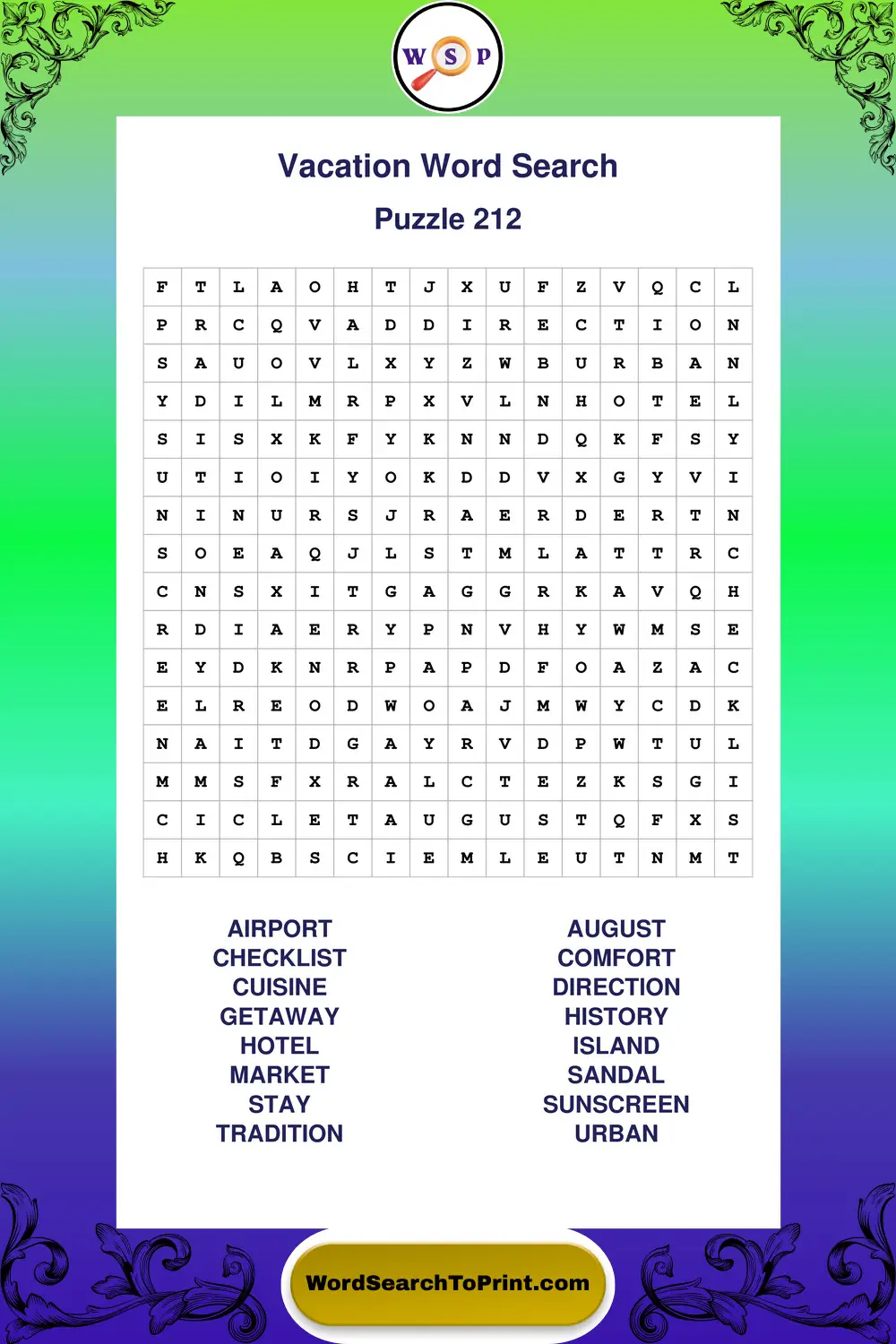 W S P

Vacation Word Search

Puzzle 212

| F | T | L | A | O | H | T | J | X | U | F | Z | V | Q | C | L |
|---|---|---|---|---|---|---|---|---|---|---|---|---|---|---|---|
| P | R | C | Q | V | A | D | D | I | R | E | C | T | I | O | N |
| S | A | U | O | V | L | X | Y | Z | W | B | U | R | B | A | N |
| Y | D | I | L | M | R | P | X | V | L | N | H | O | T | E | L |
| S | I | S | X | K | F | Y | K | N | N | D | Q | K | F | S | Y |
| U | T | I | O | I | Y | O | K | D | D | V | X | G | Y | V | I |
| N | I | N | U | R | S | J | R | A | E | R | D | E | R | T | N |
| S | O | E | A | Q | J | L | S | T | M | L | A | T | T | R | C |
| C | N | S | X | I | T | G | A | G | G | R | K | A | V | Q | H |
| R | D | I | A | E | R | Y | P | N | V | H | Y | W | M | S | E |
| E | Y | D | K | N | R | P | A | P | D | F | O | A | Z | A | C |
| E | L | R | E | O | D | W | O | A | J | M | W | Y | C | D | K |
| N | A | I | T | D | G | A | Y | R | V | D | P | W | T | U | L |
| M | M | S | F | X | R | A | L | C | T | E | Z | K | S | G | I |
| C | I | C | L | E | T | A | U | G | U | S | T | Q | F | X | S |
| H | K | Q | B | S | C | I | E | M | L | E | U | T | N | M | T |

AIRPORT
CHECKLIST
CUISINE
GETAWAY
HOTEL
MARKET
STAY
TRADITION

AUGUST
COMFORT
DIRECTION
HISTORY
ISLAND
SANDAL
SUNSCREEN
URBAN

WordSearchToPrint.com